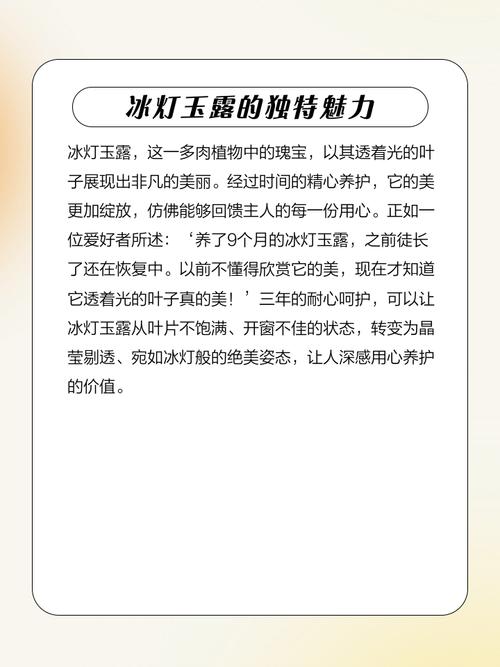 冰灯玉露的独特魅力

冰灯玉露，这一多肉植物中的瑰宝，以其透着光的叶子展现出非凡的美丽。经过时间的精心养护，它的美更加绽放，仿佛能够回馈主人的每一份用心。正如一位爱好者所述：‘养了9个月的冰灯玉露，之前徒长了还在恢复中。以前不懂得欣赏它的美，现在才知道它透着光的叶子真的美！’三年的耐心呵护，可以让冰灯玉露从叶片不饱满、开窗不佳的状态，转变为晶莹剔透、宛如冰灯般的绝美姿态，让人深感用心养护的价值。